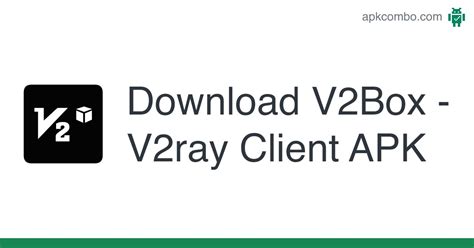 apkcombo.com

V2

Download V2Box - V2ray Client APK